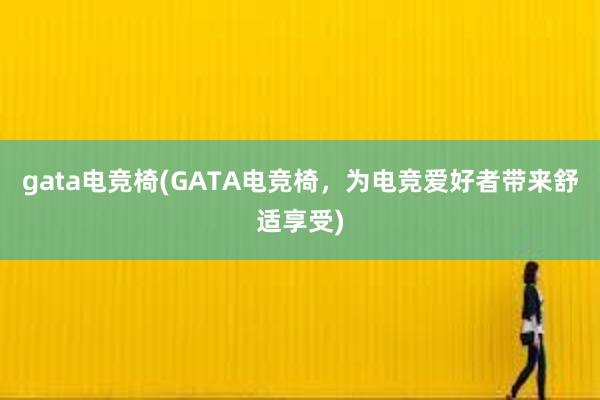 gata电竞椅(GATA电竞椅，为电竞爱好者带来舒适享受)